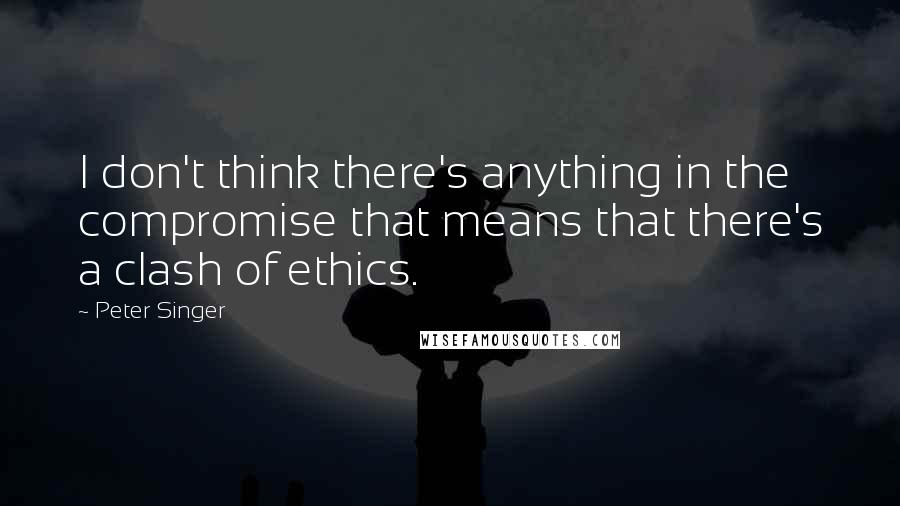 I don't think there's anything in the compromise that means that there's a clash of ethics.

~ Peter Singer

WISEFAMOUSQUOTES.COM